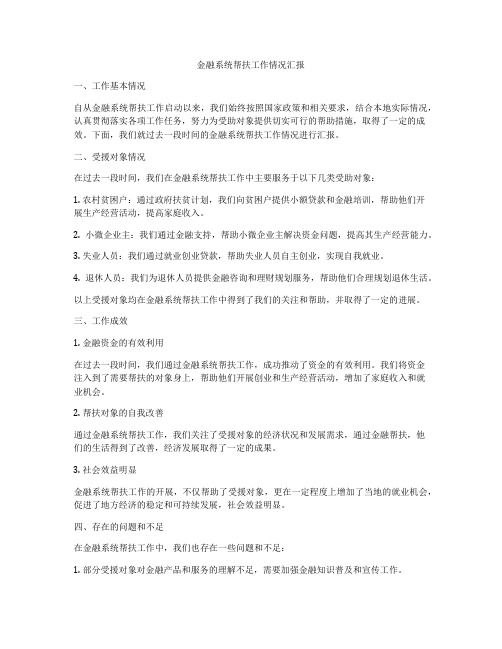 金融系统帮扶工作情况汇报

一、工作基本情况

自从金融系统帮扶工作启动以来，我们始终按照国家政策和相关要求，结合本地实际情况，认真贯彻落实各项工作任务，努力为受助对象提供切实可行的帮助措施，取得了一定的成效。下面，我们就过去一段时间的金融系统帮扶工作情况进行汇报。

二、受援对象情况

在过去一段时间，我们在金融系统帮扶工作中主要服务于以下几类受助对象：

1. 农村贫困户：通过政府扶贫计划，我们向贫困户提供小额贷款和金融培训，帮助他们开展生产经营活动，提高家庭收入。

2. 小微企业主：我们通过金融支持，帮助小微企业主解决资金问题，提高其生产经营能力。

3. 失业人员：我们通过就业创业贷款，帮助失业人员自主创业，实现自我就业。

4. 退休人员：我们为退休人员提供金融咨询和理财规划服务，帮助他们合理规划退休生活。

以上受援对象均在金融系统帮扶工作中得到了我们的关注和帮助，并取得了一定的进展。

三、工作成效

1. 金融资金的有效利用

在过去一段时间，我们通过金融系统帮扶工作，成功推动了资金的有效利用。我们将资金注入到了需要帮扶的对象身上，帮助他们开展创业和生产经营活动，增加了家庭收入和就业机会。

2. 帮扶对象的自我改善

通过金融系统帮扶工作，我们关注了受援对象的经济状况和发展需求，通过金融帮扶，他们的生活得到了改善，经济发展取得了一定的成果。

3. 社会效益明显

金融系统帮扶工作的开展，不仅帮助了受援对象，更在一定程度上增加了当地的就业机会，促进了地方经济的稳定和可持续发展，社会效益明显。

四、存在的问题和不足

在金融系统帮扶工作中，我们也存在一些问题和不足：

1. 部分受援对象对金融产品和服务的理解不足，需要加强金融知识普及和宣传工作。